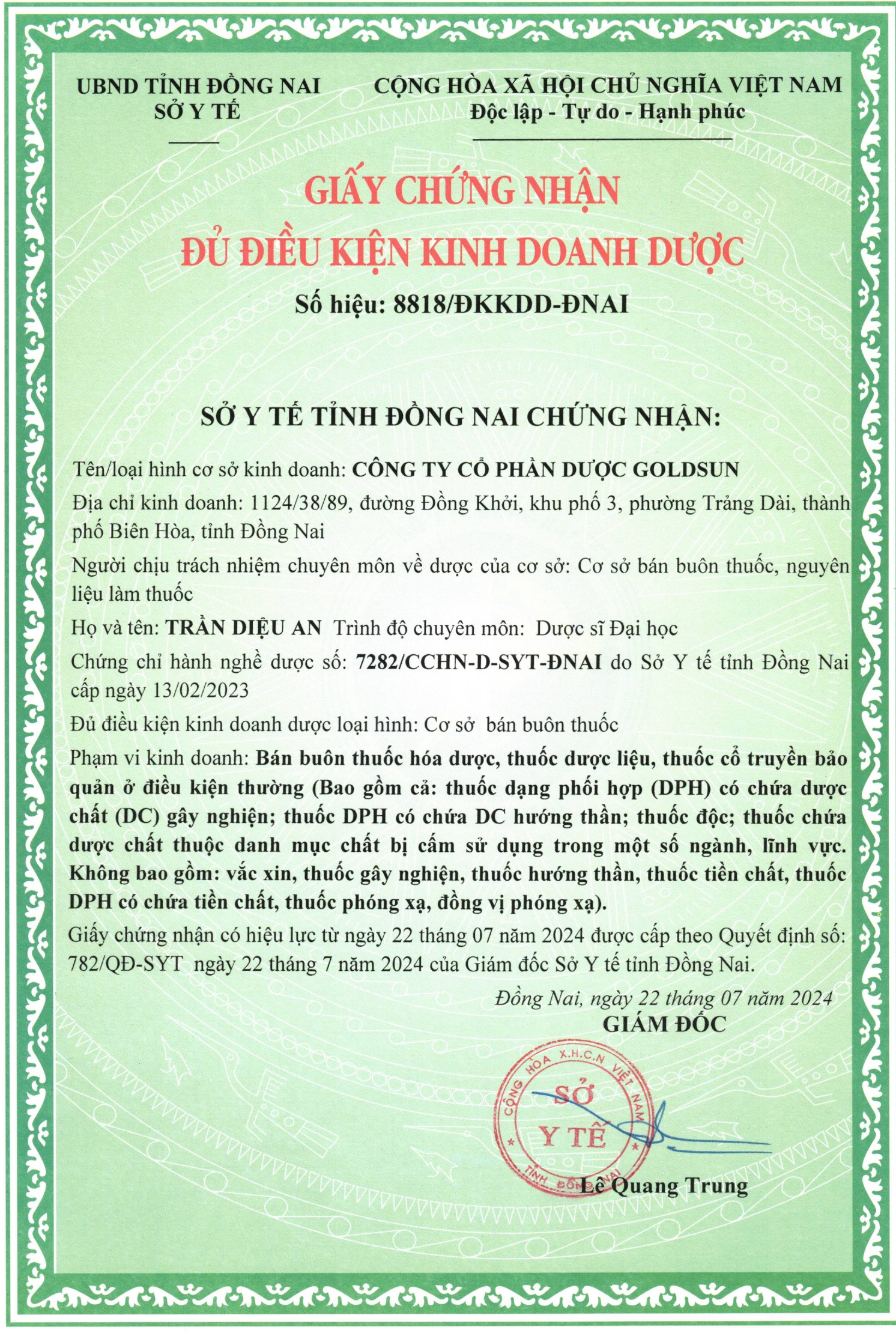 UBND TỈNH ĐỒNG NAI
SỞ Y TẾ

CỘNG HÒA XÃ HỘI CHỦ NGHĨA VIỆT NAM
Độc lập - Tự do - Hạnh phúc

GIẤY CHỨNG NHẬN
ĐỦ ĐIỀU KIỆN KINH DOANH DƯỢC

Số hiệu: 8818/ĐKKDD-ĐNAI

SỞ Y TẾ TỈNH ĐỒNG NAI CHỨNG NHẬN:

Tên/loại hình cơ sở kinh doanh: CÔNG TY CỔ PHẦN DƯỢC GOLDSUN

Địa chỉ kinh doanh: 1124/38/89, đường Đồng Khởi, khu phố 3, phường Trảng Dài, thành phố Biên Hòa, tỉnh Đồng Nai

Người chịu trách nhiệm chuyên môn về dược của cơ sở: Cơ sở bán buôn thuốc, nguyên liệu làm thuốc

Họ và tên: TRẦN DIỆU AN Trình độ chuyên môn: Dược sĩ Đại học

Chứng chỉ hành nghề dược số: 7282/CCHN-D-SYT-ĐNAI do Sở Y tế tỉnh Đồng Nai cấp ngày 13/02/2023

Đủ điều kiện kinh doanh dược loại hình: Cơ sở bán buôn thuốc

Phạm vi kinh doanh: Bán buôn thuốc hóa dược, thuốc dược liệu, thuốc cổ truyền bảo quản ở điều kiện thường (Bao gồm cả: thuốc dạng phối hợp (DPH) có chứa dược chất (DC) gây nghiện; thuốc DPH có chứa DC hướng thần; thuốc độc; thuốc chứa dược chất thuộc danh mục chất bị cấm sử dụng trong một số ngành, lĩnh vực. Không bao gồm: vắc xin, thuốc gây nghiện, thuốc hướng thần, thuốc tiền chất, thuốc DPH có chứa tiền chất, thuốc phóng xạ, đồng vị phóng xạ).

Giấy chứng nhận có hiệu lực từ ngày 22 tháng 07 năm 2024 được cấp theo Quyết định số: 782/QĐ-SYT ngày 22 tháng 7 năm 2024 của Giám đốc Sở Y tế tỉnh Đồng Nai.

Đồng Nai, ngày 22 tháng 07 năm 2024
GIÁM ĐỐC

CỘNG HÒA X.H.C.N VIỆT NAM
SỞ
Y TẾ
TỈNH ĐỒNG NAI

Lê Quang Trung